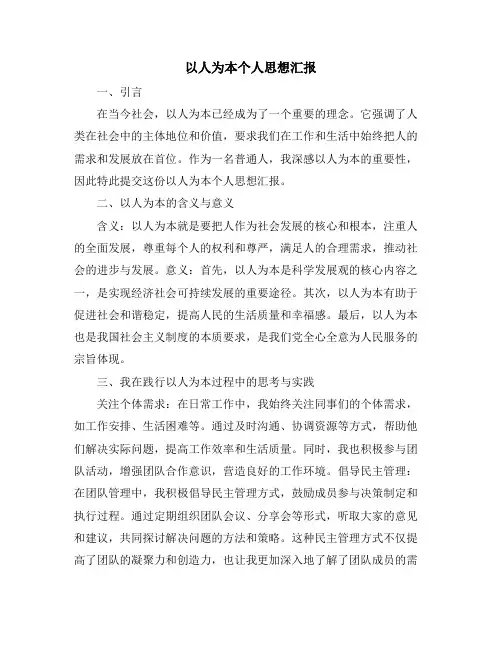 以人为本个人思想汇报

一、引言

在当今社会，以人为本已经成为了一个重要的理念。它强调了人类在社会中的主体地位和价值，要求我们在工作和生活中始终把人的需求和发展放在首位。作为一名普通人，我深感以人为本的重要性，因此特此提交这份以人为本个人思想汇报。

二、以人为本的含义与意义

含义：以人为本就是要把人作为社会发展的核心和根本，注重人的全面发展，尊重每个人的权利和尊严，满足人的合理需求，推动社会的进步与发展。意义：首先，以人为本是科学发展观的核心内容之一，是实现经济社会可持续发展的重要途径。其次，以人为本有助于促进社会和谐稳定，提高人民的生活质量和幸福感。最后，以人为本也是我国社会主义制度的本质要求，是我们党全心全意为人民服务的宗旨体现。

三、我在践行以人为本过程中的思考与实践

关注个体需求：在日常工作中，我始终关注同事们的个体需求，如工作安排、生活困难等。通过及时沟通、协调资源等方式，帮助他们解决实际问题，提高工作效率和生活质量。同时，我也积极参与团队活动，增强团队合作意识，营造良好的工作环境。倡导民主管理：在团队管理中，我积极倡导民主管理方式，鼓励成员参与决策制定和执行过程。通过定期组织团队会议、分享会等形式，听取大家的意见和建议，共同探讨解决问题的方法和策略。这种民主管理方式不仅提高了团队的凝聚力和创造力，也让我更加深入地了解了团队成员的需